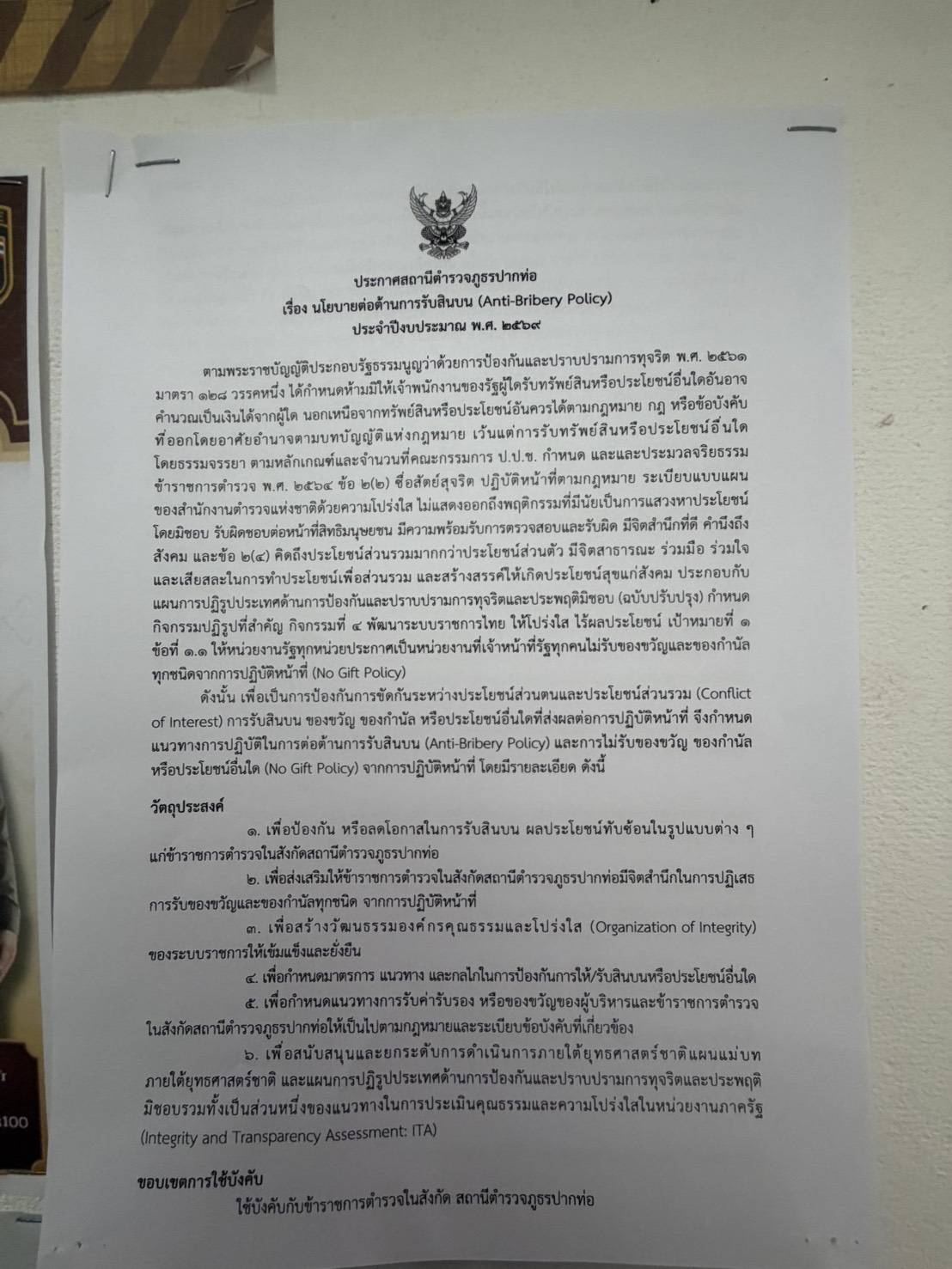 ประกาศสถานีตำรวจภูธรปากท่อ
เรื่อง นโยบายต่อต้านการรับสินบน (Anti-Bribery Policy)
ประจำปีงบประมาณ พ.ศ. ๒๕๖๙

ตามพระราชบัญญัติประกอบรัฐธรรมนูญว่าด้วยการป้องกันและปราบปรามการทุจริต พ.ศ. ๒๕๖๑ มาตรา ๑๒๘ วรรคหนึ่ง ได้กำหนดห้ามมิให้เจ้าพนักงานของรัฐผู้ใดรับทรัพย์สินหรือประโยชน์อื่นใดอันอาจคำนวณเป็นเงินได้จากผู้ใด นอกเหนือจากทรัพย์สินหรือประโยชน์อันควรได้ตามกฎหมาย กฎ หรือข้อบังคับที่ออกโดยอาศัยอำนาจตามบทบัญญัติแห่งกฎหมาย เว้นแต่การรับทรัพย์สินหรือประโยชน์อื่นใดโดยธรรมจรรยา ตามหลักเกณฑ์และจำนวนที่คณะกรรมการ ป.ป.ช. กำหนด และและประมวลจริยธรรมข้าราชการตำรวจ พ.ศ. ๒๕๖๔ ข้อ ๒(๒) ซื่อสัตย์สุจริต ปฏิบัติหน้าที่ตามกฎหมาย ระเบียบแบบแผนของสำนักงานตำรวจแห่งชาติด้วยความโปร่งใส ไม่แสดงออกถึงพฤติกรรมที่มีนัยเป็นการแสวงหาประโยชน์โดยมิชอบ รับผิดชอบต่อหน้าที่สิทธิมนุษยชน มีความพร้อมรับการตรวจสอบและรับผิด มีจิตสำนึกที่ดี คำนึงถึงสังคม และข้อ ๒(๔) คิดถึงประโยชน์ส่วนรวมมากกว่าประโยชน์ส่วนตัว มีจิตสาธารณะ ร่วมมือ ร่วมใจและเสียสละในการทำประโยชน์เพื่อส่วนรวม และสร้างสรรค์ให้เกิดประโยชน์สุขแก่สังคม ประกอบกับแผนการปฏิรูปประเทศด้านการป้องกันและปราบปรามการทุจริตและประพฤติมิชอบ (ฉบับปรับปรุง) กำหนดกิจกรรมปฏิรูปที่สำคัญ กิจกรรมที่ ๔ พัฒนาระบบราชการไทย ให้โปร่งใส ไร้ผลประโยชน์ เป้าหมายที่ ๑ ข้อที่ ๑.๑ ให้หน่วยงานรัฐทุกหน่วยประกาศเป็นหน่วยงานที่เจ้าหน้าที่รัฐทุกคนไม่รับของขวัญและของกำนัลทุกชนิดจากการปฏิบัติหน้าที่ (No Gift Policy)

ดังนั้น เพื่อเป็นการป้องกันการขัดกันระหว่างประโยชน์ส่วนตนและประโยชน์ส่วนรวม (Conflict of Interest) การรับสินบน ของขวัญ ของกำนัล หรือประโยชน์อื่นใดที่ส่งผลต่อการปฏิบัติหน้าที่ จึงกำหนดแนวทางการปฏิบัติในการต่อต้านการรับสินบน (Anti-Bribery Policy) และการไม่รับของขวัญ ของกำนัล หรือประโยชน์อื่นใด (No Gift Policy) จากการปฏิบัติหน้าที่ โดยมีรายละเอียด ดังนี้

วัตถุประสงค์

๑. เพื่อป้องกัน หรือลดโอกาสในการรับสินบน ผลประโยชน์ทับซ้อนในรูปแบบต่าง ๆ แก่ข้าราชการตำรวจในสังกัดสถานีตำรวจภูธรปากท่อ

๒. เพื่อส่งเสริมให้ข้าราชการตำรวจในสังกัดสถานีตำรวจภูธรปากท่อมีจิตสำนึกในการปฏิเสธการรับของขวัญและของกำนัลทุกชนิด จากการปฏิบัติหน้าที่

๓. เพื่อสร้างวัฒนธรรมองค์กรคุณธรรมและโปร่งใส (Organization of Integrity) ของระบบราชการให้เข้มแข็งและยั่งยืน

๔. เพื่อกำหนดมาตรการ แนวทาง และกลไกในการป้องกันการให้/รับสินบนหรือประโยชน์อื่นใด

๕. เพื่อกำหนดแนวทางการรับค่ารับรอง หรือของขวัญของผู้บริหารและข้าราชการตำรวจในสังกัดสถานีตำรวจภูธรปากท่อให้เป็นไปตามกฎหมายและระเบียบข้อบังคับที่เกี่ยวข้อง

๖. เพื่อสนับสนุนและยกระดับการดำเนินการภายใต้ยุทธศาสตร์ชาติแผนแม่บทภายใต้ยุทธศาสตร์ชาติ และแผนการปฏิรูปประเทศด้านการป้องกันและปราบปรามการทุจริตและประพฤติมิชอบรวมทั้งเป็นส่วนหนึ่งของแนวทางในการประเมินคุณธรรมและความโปร่งใสในหน่วยงานภาครัฐ (Integrity and Transparency Assessment: ITA)

ขอบเขตการใช้บังคับ

ใช้บังคับกับข้าราชการตำรวจในสังกัด สถานีตำรวจภูธรปากท่อ